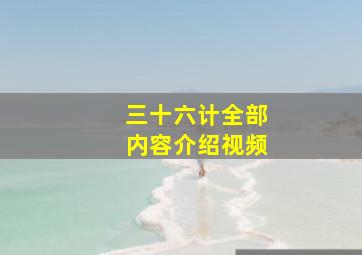 三十六计全部
内容介绍视频